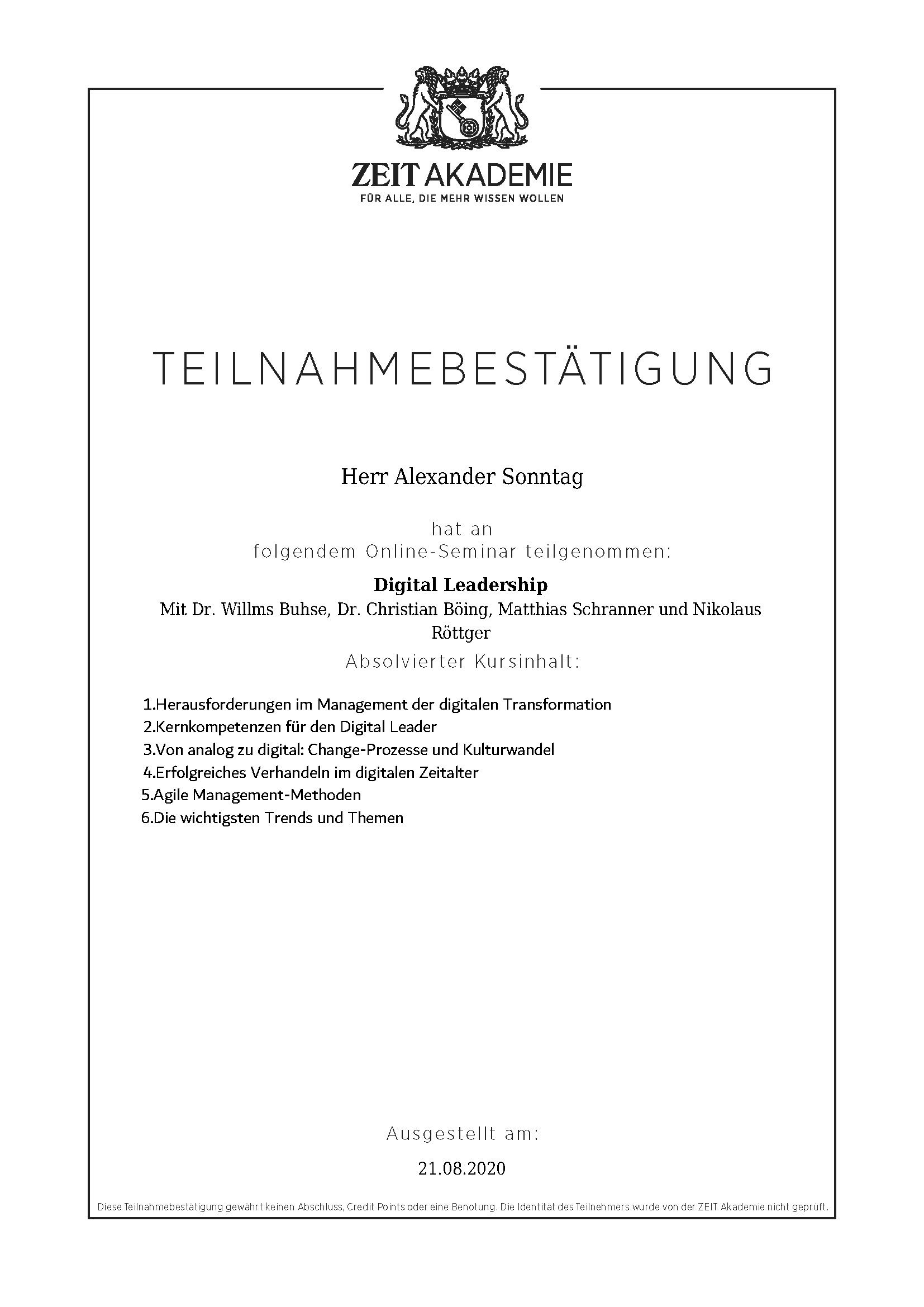 ZEIT AKADEMIE
FÜR ALLE, DIE MEHR WISSEN WOLLEN

TEILNAHMEBESTÄTIGUNG

Herr Alexander Sonntag

hat an
folgendem Online-Seminar teilgenommen:

Digital Leadership
Mit Dr. Willms Buhse, Dr. Christian Böing, Matthias Schranner und Nikolaus Röttger
Absolvierter Kursinhalt:

1.Herausforderungen im Management der digitalen Transformation
2.Kernkompetenzen für den Digital Leader
3.Von analog zu digital: Change-Prozesse und Kulturwandel
4.Erfolgreiches Verhandeln im digitalen Zeitalter
5.Agile Management-Methoden
6.Die wichtigsten Trends und Themen

Ausgestellt am:
21.08.2020

Diese Teilnahmebestätigung gewährt keinen Abschluss, Credit Points oder eine Benotung. Die Identität des Teilnehmers wurde von der ZEIT Akademie nicht geprüft.